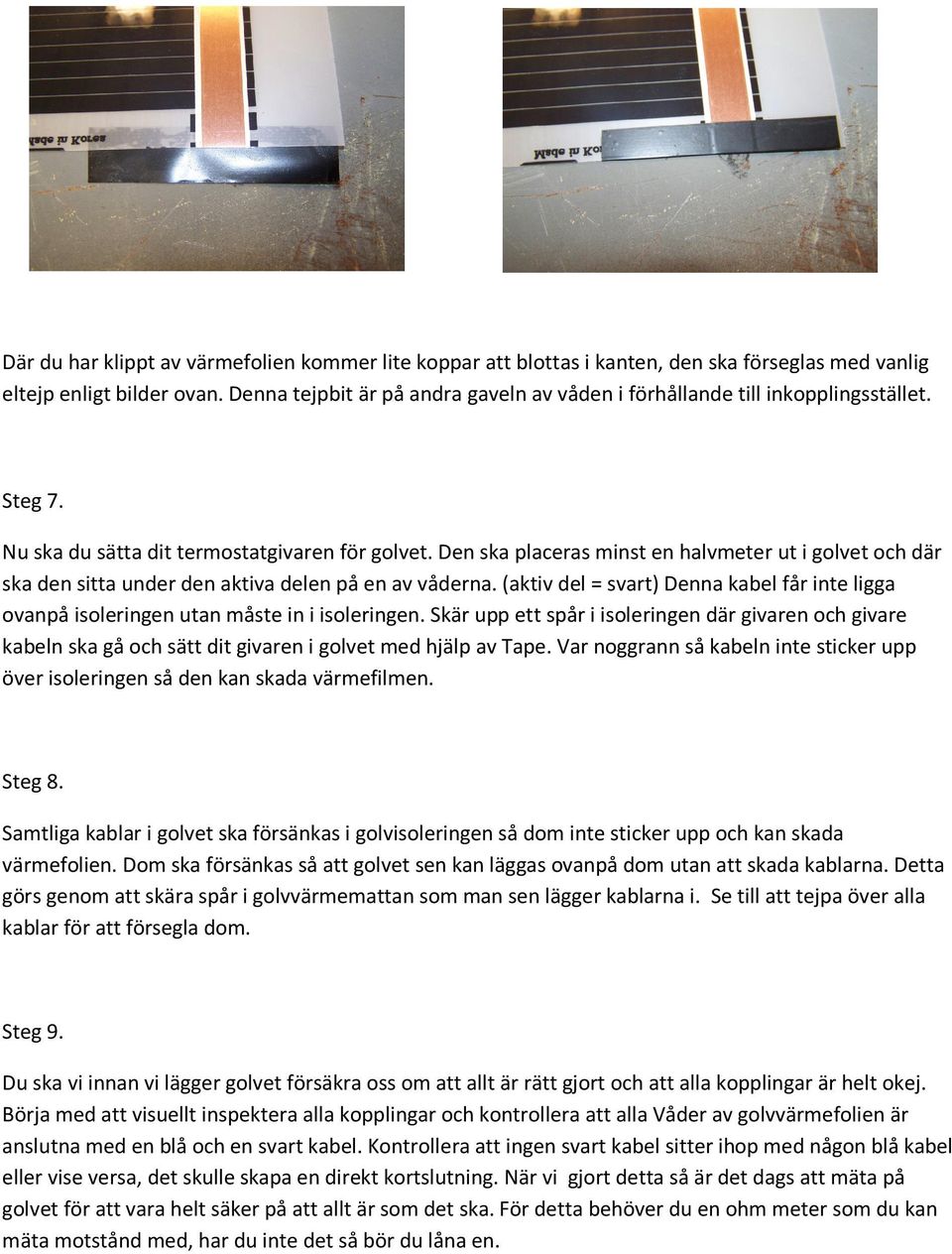 Made in Korea

Made in Kor

Där du har klippt av värmefolien kommer lite koppar att blottas i kanten, den ska förseglas med vanlig eltejp enligt bilder ovan. Denna tejpbit är på andra gaveln av våden i förhållande till inkopplingsstället.

Steg 7.

Nu ska du sätta dit termostatgivaren för golvet. Den ska placeras minst en halvmeter ut i golvet och där ska den sitta under den aktiva delen på en av våderna. (aktiv del = svart) Denna kabel får inte ligga ovanpå isoleringen utan måste in i isoleringen. Skär upp ett spår i isoleringen där givaren och givare kabeln ska gå och sätt dit givaren i golvet med hjälp av Tape. Var noggrann så kabeln inte sticker upp över isoleringen så den kan skada värmefilmen.

Steg 8.

Samtliga kablar i golvet ska försänkas i golvisoleringen så dom inte sticker upp och kan skada värmefolien. Dom ska försänkas så att golvet sen kan läggas ovanpå dom utan att skada kablarna. Detta görs genom att skära spår i golvvärmemattan som man sen lägger kablarna i. Se till att tejpa över alla kablar för att försegla dom.

Steg 9.

Du ska vi innan vi lägger golvet försäkra oss om att allt är rätt gjort och att alla kopplingar är helt okej. Börja med att visuellt inspektera alla kopplingar och kontrollera att alla Våder av golvvärmefolien är anslutna med en blå och en svart kabel. Kontrollera att ingen svart kabel sitter ihop med någon blå kabel eller vise versa, det skulle skapa en direkt kortslutning. När vi gjort detta så är det dags att mäta på golvet för att vara helt säker på att allt är som det ska. För detta behöver du en ohm meter som du kan mäta motstånd med, har du inte det så bör du låna en.